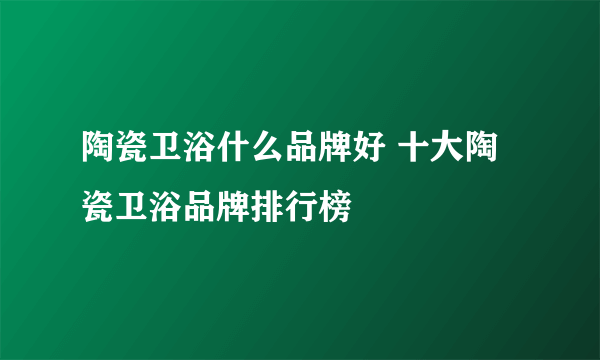 陶瓷卫浴什么品牌好 十大陶瓷卫浴品牌排行榜